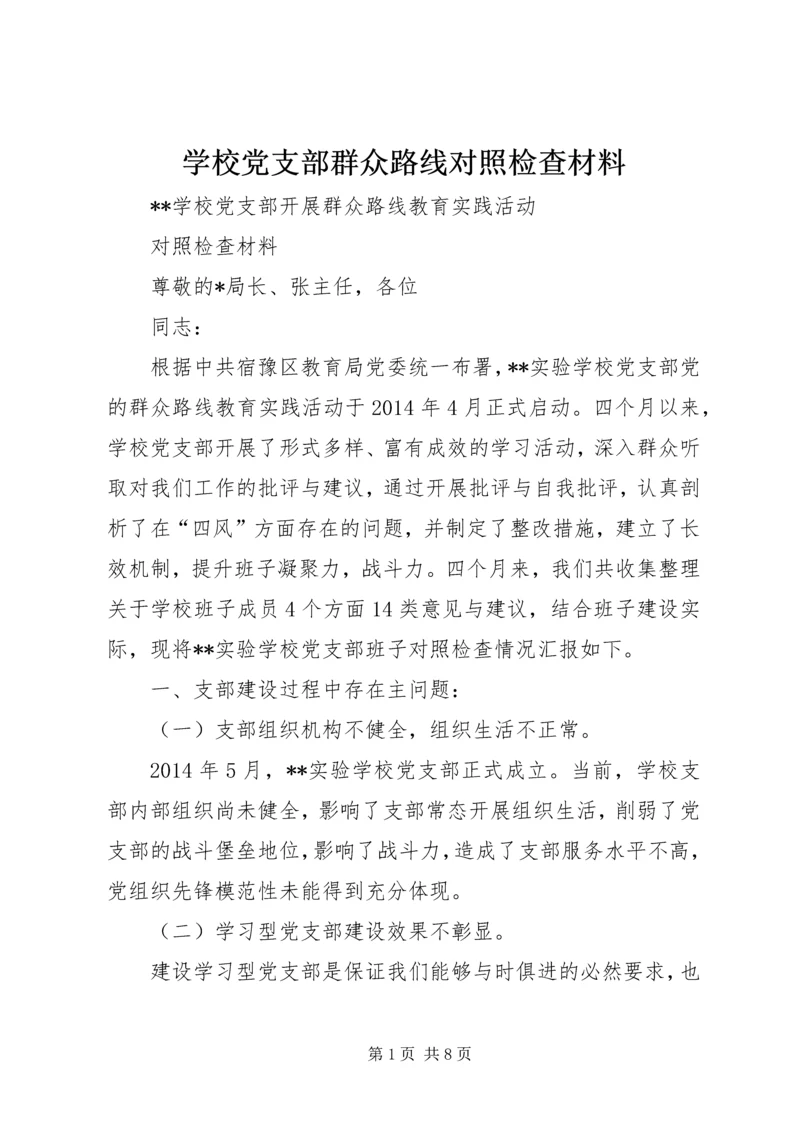 学校党支部群众路线对照检查材料

**学校党支部开展群众路线教育实践活动

对照检查材料

尊敬的*局长、张主任，各位

同志：

根据中共宿豫区教育局党委统一布署，**实验学校党支部党的群众路线教育实践活动于2014年4月正式启动。四个月以来，学校党支部开展了形式多样、富有成效的学习活动，深入群众听取对我们工作的批评与建议，通过开展批评与自我批评，认真剖析了在“四风”方面存在的问题，并制定了整改措施，建立了长效机制，提升班子凝聚力，战斗力。四个月来，我们共收集整理关于学校班子成员4个方面14类意见与建议，结合班子建设实际，现将**实验学校党支部班子对照检查情况汇报如下。

一、支部建设过程中存在主问题：

（一）支部组织机构不健全，组织生活不正常。

2014年5月，**实验学校党支部正式成立。当前，学校支部内部组织尚未健全，影响了支部常态开展组织生活，削弱了党支部的战斗堡垒地位，影响了战斗力，造成了支部服务水平不高，党组织先锋模范性未能得到充分体现。

（二）学习型党支部建设效果不彰显。

建设学习型党支部是保证我们能够与时俱进的必然要求，也

第1页 共8页